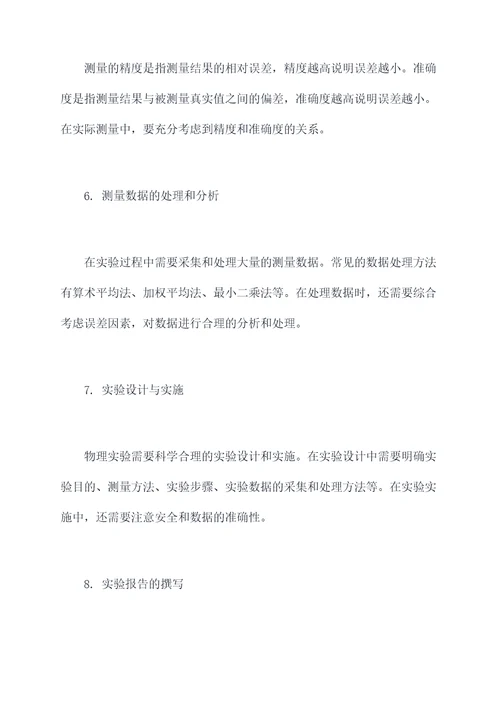 测量的精度是指测量结果的相对误差，精度越高说明误差越小。准确度是指测量结果与被测量真实值之间的偏差，准确度越高说明误差越小。在实际测量中，要充分考虑到精度和准确度的关系。

6. 测量数据的处理和分析

在实验过程中需要采集和处理大量的测量数据。常见的数据处理方法有算术平均法、加权平均法、最小二乘法等。在处理数据时，还需要综合考虑误差因素，对数据进行合理的分析和处理。

7. 实验设计与实施

物理实验需要科学合理的实验设计和实施。在实验设计中需要明确实验目的、测量方法、实验步骤、实验数据的采集和处理方法等。在实验实施中，还需要注意安全和数据的准确性。

8. 实验报告的撰写